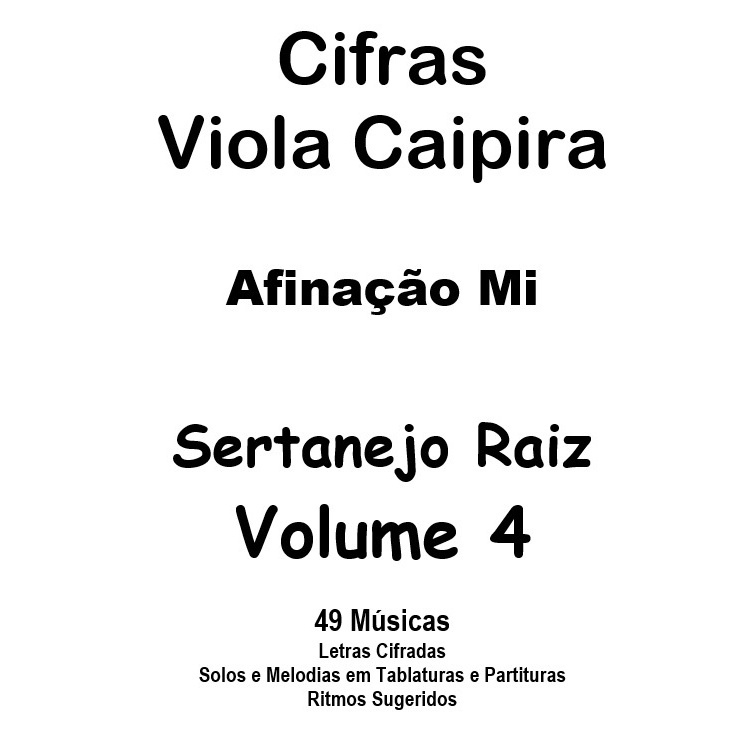 Cifras
Viola Caipira

Afinação Mi

Sertanejo Raiz
Volume 4

49 Músicas
Letras Cifradas
Solos e Melodias em Tablaturas e Partituras
Ritmos Sugeridos